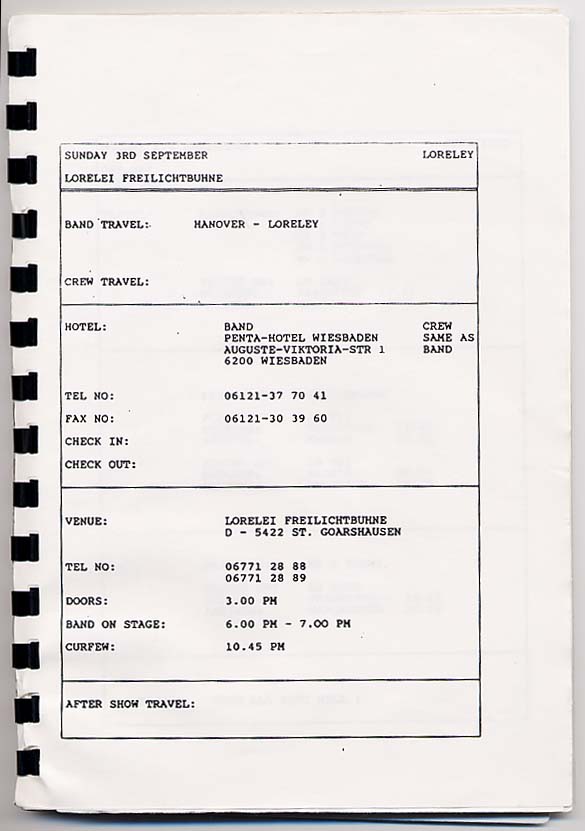 SUNDAY 3RD SEPTEMBER LORELEY

LORELEI FREILICHTBUHNE

BAND TRAVEL: HANOVER - LORELEY

CREW TRAVEL:

HOTEL:

BAND
PENTA-HOTEL WIESBADEN
AUGUSTE-VIKTORIA-STR 1
6200 WIESBADEN

CREW
SAME AS
BAND

TEL NO: 06121-37 70 41

FAX NO: 06121-30 39 60

CHECK IN:

CHECK OUT:

VENUE: LORELEI FREILICHTBUHNE
D - 5422 ST. GOARSHAUSEN

TEL NO: 06771 28 88
06771 28 89

DOORS: 3.00 PM

BAND ON STAGE: 6.00 PM - 7.00 PM

CURFEW: 10.45 PM

AFTER SHOW TRAVEL: